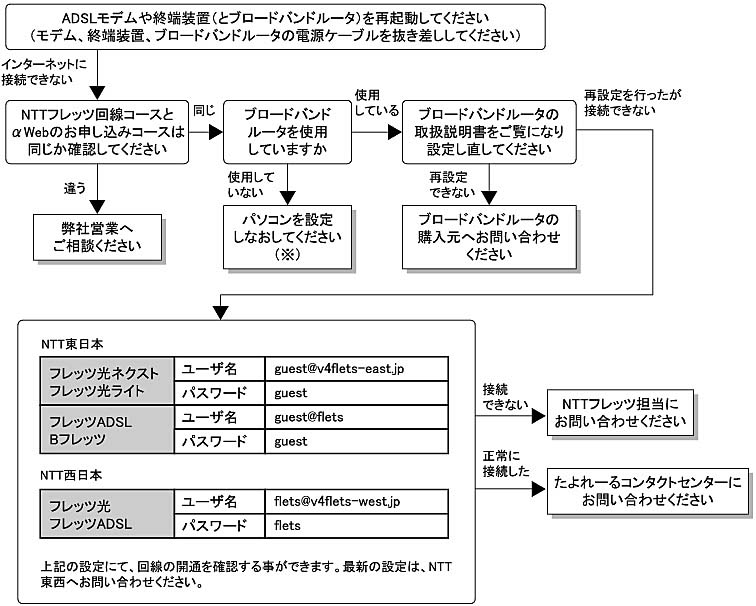 ADSLモデムや終端装置（とブロードバンドルータ）を再起動してください
（モデム、終端装置、ブロードバンドルータの電源ケーブルを抜き差ししてください）

インターネットに接続できない

NTTフレッツ回線コースとαWebのお申し込みコースは同じか確認してください

同じ

ブロードバンドルータを使用していますか

使用している

ブロードバンドルータの取扱説明書をご覧になり設定し直してください

再設定を行ったが接続できない

違う

弊社営業へご相談ください

使用していない

パソコンを設定しなおしてください（※）

再設定できない

ブロードバンドルータの購入元へお問い合わせください

NTT東日本

| フレッツ光ネクスト フレッツ光ライト | ユーザ名 | guest@v4flets-east.jp |
|---|---|---|
| | パスワード | guest |
| フレッツADSL Bフレッツ | ユーザ名 | guest@flets |
| | パスワード | guest |

NTT西日本

| フレッツ光 フレッツADSL | ユーザ名 | flets@v4flets-west.jp |
|---|---|---|
| | パスワード | flets |

上記の設定にて、回線の開通を確認する事ができます。最新の設定は、NTT東西へお問い合わせください。

接続できない

NTTフレッツ担当にお問い合わせください

正常に接続した

たよれーるコンタクトセンターにお問い合わせください